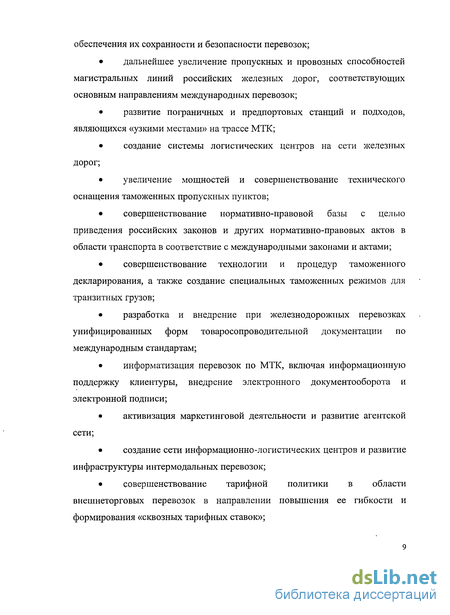 обеспечения их сохранности и безопасности перевозок;

• дальнейшее увеличение пропускных и провозных способностей магистральных линий российских железных дорог, соответствующих основным направлениям международных перевозок;

• развитие пограничных и предпортовых станций и подходов, являющихся «узкими местами» на трассе МТК;

• создание системы логистических центров на сети железных дорог;

• увеличение мощностей и совершенствование технического оснащения таможенных пропускных пунктов;

• совершенствование нормативно-правовой базы с целью приведения российских законов и других нормативно-правовых актов в области транспорта в соответствие с международными законами и актами;

• совершенствование технологии и процедур таможенного декларирования, а также создание специальных таможенных режимов для транзитных грузов;

• разработка и внедрение при железнодорожных перевозках унифицированных форм товаросопроводительной документации по международным стандартам;

• информатизация перевозок по МТК, включая информационную поддержку клиентуры, внедрение электронного документооборота и электронной подписи;

• активизация маркетинговой деятельности и развитие агентской сети;

• создание сети информационно-логистических центров и развитие инфраструктуры интермодальных перевозок;

• совершенствование тарифной политики в области внешнеторговых перевозок в направлении повышения ее гибкости и формирования «сквозных тарифных ставок»;

9

dsLib.net
библиотека диссертаций